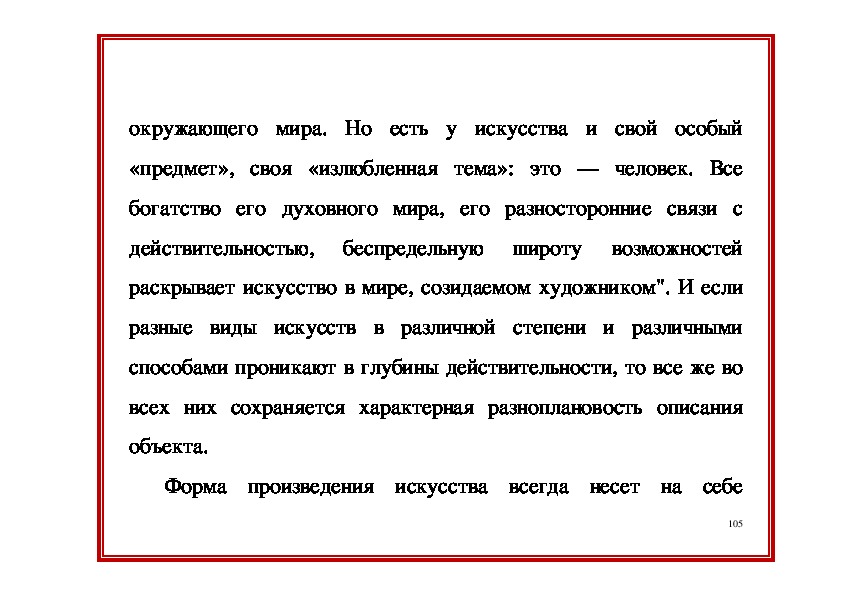 окружающего мира. Но есть у искусства и свой особый «предмет», своя «излюбленная тема»: это — человек. Все богатство его духовного мира, его разносторонние связи с действительностью, беспредельную широту возможностей раскрывает искусство в мире, созидаемом художником". И если разные виды искусств в различной степени и различными способами проникают в глубины действительности, то все же во всех них сохраняется характерная разноплановость описания объекта.

Форма произведения искусства всегда несет на себе

105